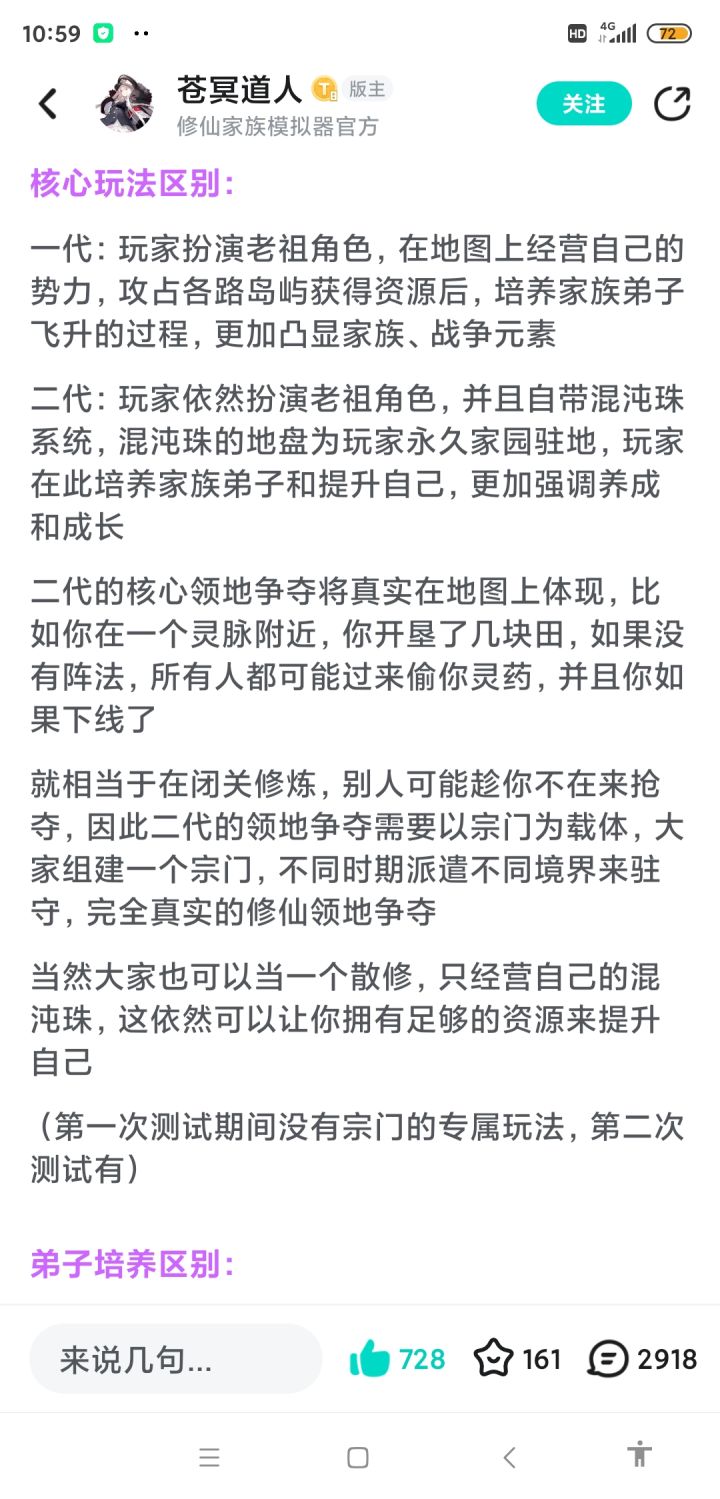 10:59 ··
HD 4G 72

苍冥道人 版主
修仙家族模拟器官方
关注

核心玩法区别：

一代：玩家扮演老祖角色，在地图上经营自己的势力，攻占各路岛屿获得资源后，培养家族弟子飞升的过程，更加凸显家族、战争元素

二代：玩家依然扮演老祖角色，并且自带混沌珠系统，混沌珠的地盘为玩家永久家园驻地，玩家在此培养家族弟子和提升自己，更加强调养成和成长

二代的核心领地争夺将真实在地图上体现，比如你在一个灵脉附近，你开垦了几块田，如果没有阵法，所有人都可能过来偷你灵药，并且你如果下线了

就相当于在闭关修炼，别人可能趁你不在来抢夺，因此二代的领地争夺需要以宗门为载体，大家组建一个宗门，不同时期派遣不同境界来驻守，完全真实的修仙领地争夺

当然大家也可以当一个散修，只经营自己的混沌珠，这依然可以让你拥有足够的资源来提升自己

（第一次测试期间没有宗门的专属玩法，第二次测试有）

弟子培养区别：

来说几句...
728
161
2918